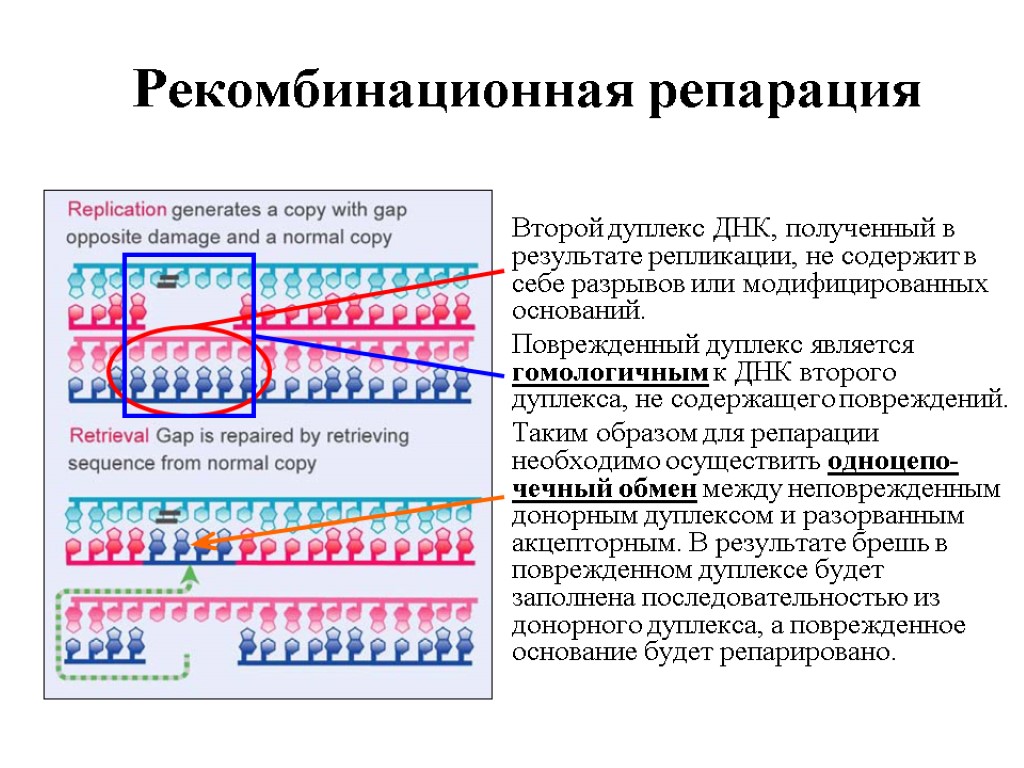 Рекомбинационная репарация

Replication generates a copy with gap opposite damage and a normal copy

Retrieval Gap is repaired by retrieving sequence from normal copy

Второй дуплекс ДНК, полученный в результате репликации, не содержит в себе разрывов или модифицированных оснований.

Поврежденный дуплекс является гомологичным к ДНК второго дуплекса, не содержащего повреждений.

Таким образом для репарации необходимо осуществить одноцепочечный обмен между неповрежденным донорным дуплексом и разорванным акцепторным. В результате брешь в поврежденном дуплексе будет заполнена последовательностью из донорного дуплекса, а поврежденное основание будет репарировано.